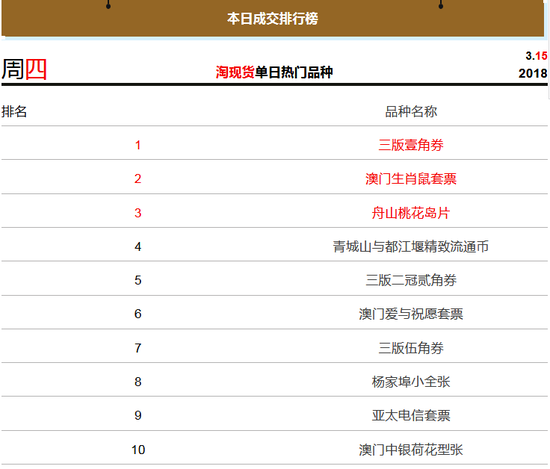 本日成交排行榜

周四

淘现货单日热门品种

3.15
2018

| 排名 | 品种名称 |
|---|---|
| 1 | 三版壹角券 |
| 2 | 澳门生肖鼠套票 |
| 3 | 舟山桃花岛片 |
| 4 | 青城山与都江堰精致流通币 |
| 5 | 三版二冠贰角券 |
| 6 | 澳门爱与祝愿套票 |
| 7 | 三版伍角券 |
| 8 | 杨家埠小全张 |
| 9 | 亚太电信套票 |
| 10 | 澳门中银荷花型张 |